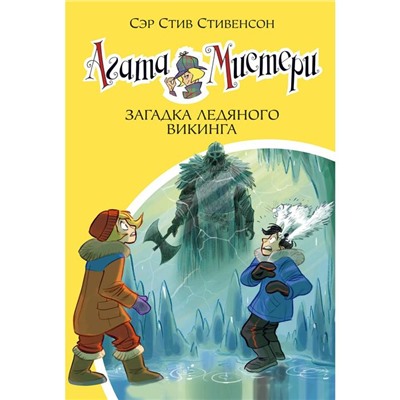 Сэр Стив Стивенсон

Агата Мистери

ЗАГАДКА ЛЕДЯНОГО ВИКИНГА